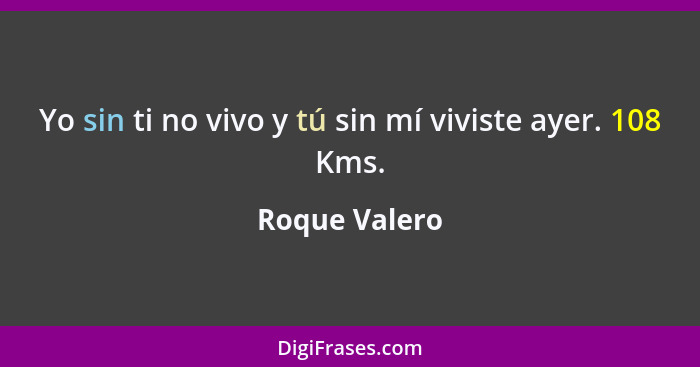 Yo sin ti no vivo y tú sin mí viviste ayer. 108 Kms.

Roque Valero

DigiFrases.com